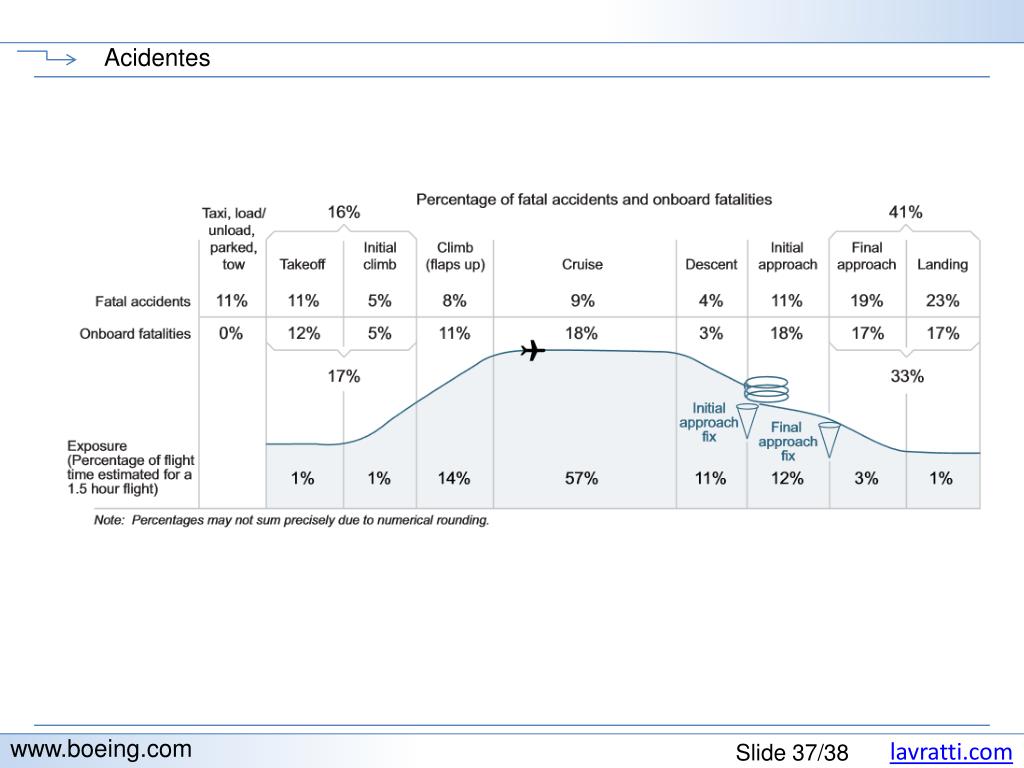 Acidentes

Percentage of fatal accidents and onboard fatalities

16%

41%

| | Taxi, load/ unload, parked, tow | Takeoff | Initial climb | Climb (flaps up) | Cruise | Descent | Initial approach | Final approach | Landing |
|---|---|---|---|---|---|---|---|---|---|
| Fatal accidents | 11% | 11% | 5% | 8% | 9% | 4% | 11% | 19% | 23% |
| Onboard fatalities | 0% | 12% | 5% | 11% | 18% | 3% | 18% | 17% | 17% |
| Exposure (Percentage of flight time estimated for a 1.5 hour flight) | | 1% | 1% | 14% | 57% | 11% | 12% | 3% | 1% |

17%

33%

Initial approach fix

Final approach fix

Note: Percentages may not sum precisely due to numerical rounding.

www.boeing.com

Slide 37/38

lavratti.com